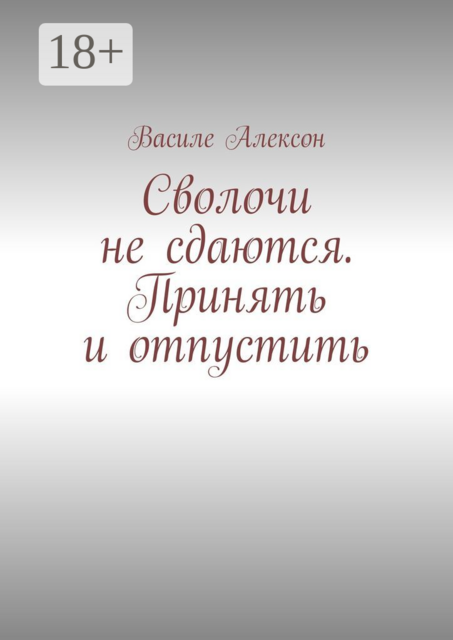 18+

Василе Алексон

Сволочи не сдаются. Принять и отпустить